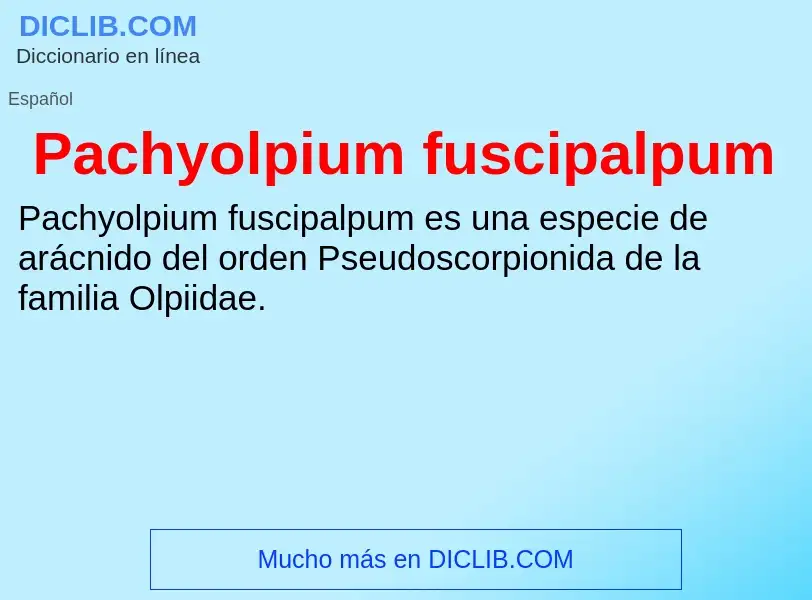 DICLIB.COM
Diccionario en línea

Español

Pachyolpium fuscipalpum

Pachyolpium fuscipalpum es una especie de arácnido del orden Pseudoscorpionida de la familia Olpiidae.

Mucho más en DICLIB.COM